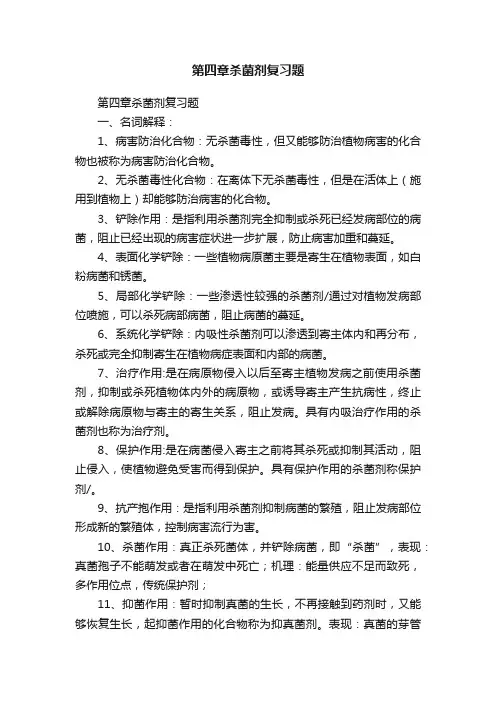 第四章杀菌剂复习题

第四章杀菌剂复习题

一、名词解释：

1、病害防治化合物：无杀菌毒性，但又能够防治植物病害的化合物也被称为病害防治化合物。

2、无杀菌毒性化合物：在离体下无杀菌毒性，但是在活体上（施用到植物上）却能够防治病害的化合物。

3、铲除作用：是指利用杀菌剂完全抑制或杀死已经发病部位的病菌，阻止已经出现的病害症状进一步扩展，防止病害加重和蔓延。

4、表面化学铲除：一些植物病原菌主要是寄生在植物表面，如白粉病菌和锈菌。

5、局部化学铲除：一些渗透性较强的杀菌剂/通过对植物发病部位喷施，可以杀死病部病菌，阻止病菌的蔓延。

6、系统化学铲除：内吸性杀菌剂可以渗透到寄主体内和再分布，杀死或完全抑制寄生在植物病症表面和内部的病菌。

7、治疗作用:是在病原物侵入以后至寄主植物发病之前使用杀菌剂，抑制或杀死植物体内外的病原物，或诱导寄主产生抗病性，终止或解除病原物与寄主的寄生关系，阻止发病。具有内吸治疗作用的杀菌剂也称为治疗剂。

8、保护作用:是在病菌侵入寄主之前将其杀死或抑制其活动，阻止侵入，使植物避免受害而得到保护。具有保护作用的杀菌剂称保护剂/。

9、抗产孢作用：是指利用杀菌剂抑制病菌的繁殖，阻止发病部位形成新的繁殖体，控制病害流行为害。

10、杀菌作用：真正杀死菌体，并铲除病菌，即“杀菌”，表现：真菌孢子不能萌发或者在萌发中死亡；机理：能量供应不足而致死，多作用位点，传统保护剂；

11、抑菌作用：暂时抑制真菌的生长，不再接触到药剂时，又能够恢复生长，起抑菌作用的化合物称为抑真菌剂。表现：真菌的芽管